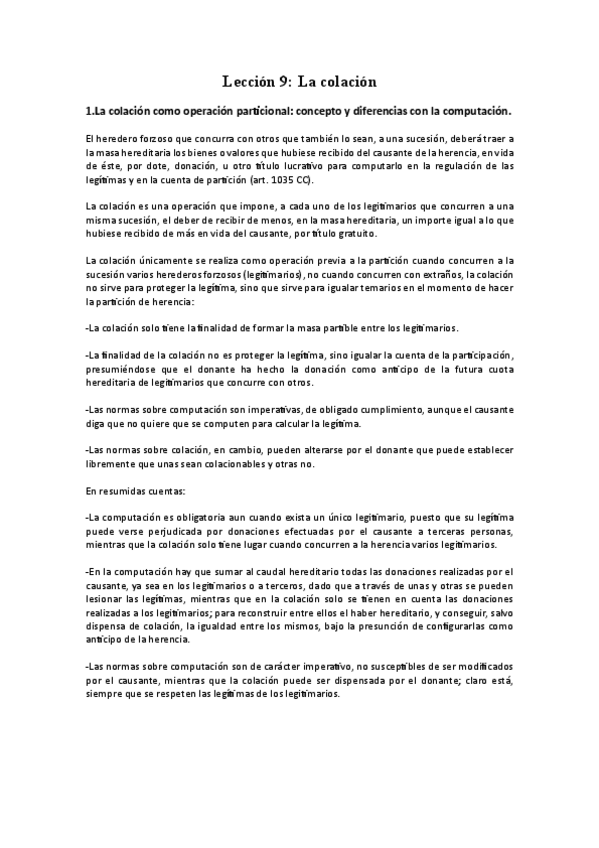 Lección 9: La colación

1.La colación como operación particional: concepto y diferencias con la computación.

El heredero forzoso que concurra con otros que también lo sean, a una sucesión, deberá traer a la masa hereditaria los bienes o valores que hubiese recibido del causante de la herencia, en vida de éste, por dote, donación, u otro título lucrativo para computarlo en la regulación de las legítimas y en la cuenta de partición (art. 1035 CC).

La colación es una operación que impone, a cada uno de los legitimarios que concurren a una misma sucesión, el deber de recibir de menos, en la masa hereditaria, un importe igual a lo que hubiese recibido de más en vida del causante, por título gratuito.

La colación únicamente se realiza como operación previa a la partición cuando concurren a la sucesión varios herederos forzosos (legitimarios), no cuando concurren con extraños, la colación no sirve para proteger la legítima, sino que sirve para igualar temarios en el momento de hacer la partición de herencia:

-La colación solo tiene la finalidad de formar la masa partible entre los legitimarios.

-La finalidad de la colación no es proteger la legítima, sino igualar la cuenta de la participación, presumiéndose que el donante ha hecho la donación como anticipo de la futura cuota hereditaria de legitimarios que concurre con otros.

-Las normas sobre computación son imperativas, de obligado cumplimiento, aunque el causante diga que no quiere que se computen para calcular la legítima.

-Las normas sobre colación, en cambio, pueden alterarse por el donante que puede establecer libremente que unas sean colacionables y otras no.

En resumidas cuentas:

-La computación es obligatoria aun cuando exista un único legitimario, puesto que su legítima puede verse perjudicada por donaciones efectuadas por el causante a terceras personas, mientras que la colación solo tiene lugar cuando concurren a la herencia varios legitimarios.

-En la computación hay que sumar al caudal hereditario todas las donaciones realizadas por el causante, ya sea en los legitimarios o a terceros, dado que a través de unas y otras se pueden lesionar las legítimas, mientras que en la colación solo se tienen en cuenta las donaciones realizadas a los legitimarios; para reconstruir entre ellos el haber hereditario, y conseguir, salvo dispensa de colación, la igualdad entre los mismos, bajo la presunción de configurarlas como anticipo de la herencia.

-Las normas sobre computación son de carácter imperativo, no susceptibles de ser modificados por el causante, mientras que la colación puede ser dispensada por el donante; claro está, siempre que se respeten las legítimas de los legitimarios.